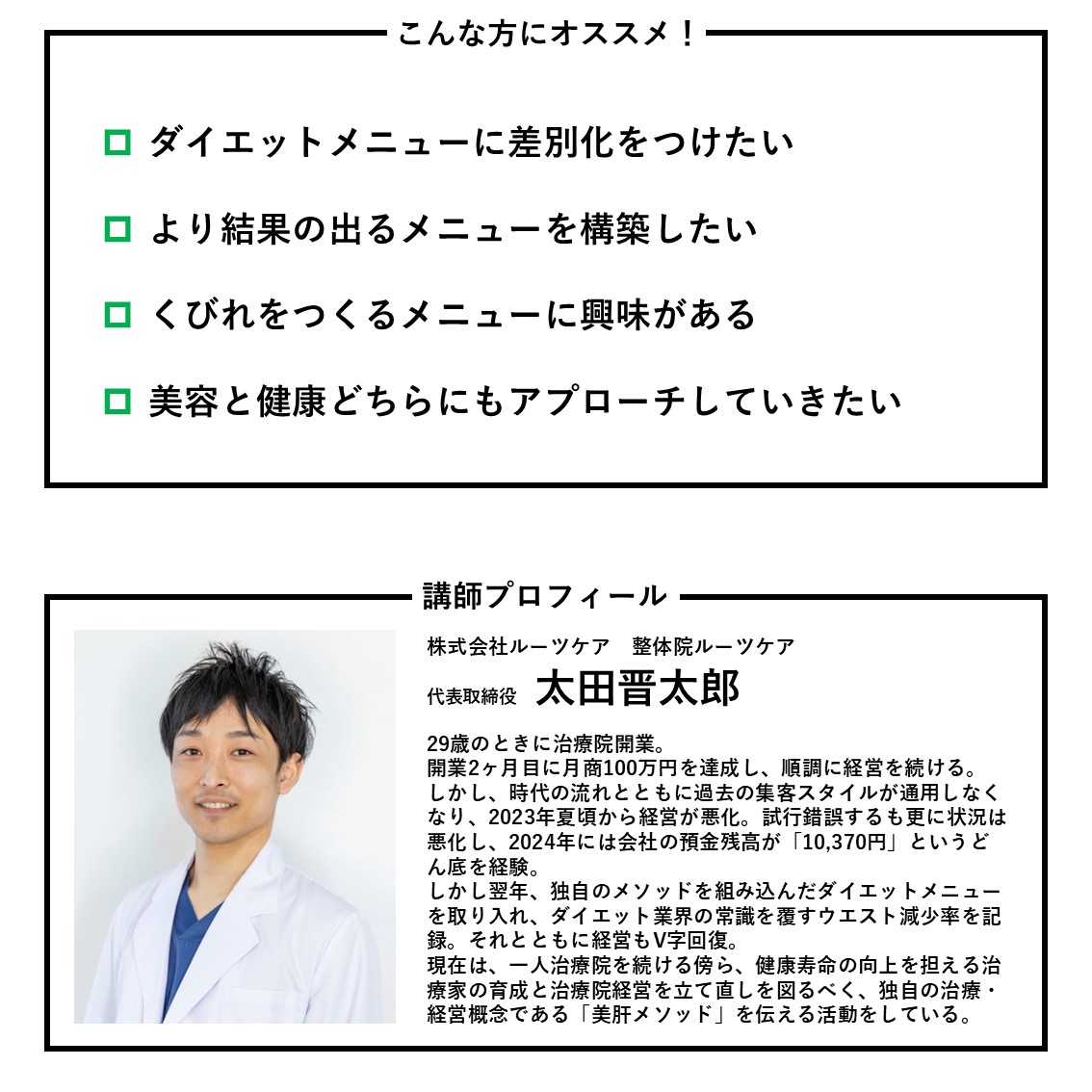 こんな方にオススメ！

ダイエットメニューに差別化をつけたい

より結果の出るメニューを構築したい

くびれをつくるメニューに興味がある

美容と健康どちらにもアプローチしていきたい

講師プロフィール

株式会社ルーツケア　整体院ルーツケア

代表取締役　太田晋太郎

29歳のときに治療院開業。
開業2ヶ月目に月商100万円を達成し、順調に経営を続ける。
しかし、時代の流れとともに過去の集客スタイルが通用しなくなり、2023年夏頃から経営が悪化。試行錯誤するも更に状況は悪化し、2024年には会社の預金残高が「10,370円」というどん底を経験。
しかし翌年、独自のメソッドを組み込んだダイエットメニューを取り入れ、ダイエット業界の常識を覆すウエスト減少率を記録。それとともに経営もV字回復。
現在は、一人治療院を続ける傍ら、健康寿命の向上を担える治療家の育成と治療院経営を立て直しを図るべく、独自の治療・経営概念である「美肝メソッド」を伝える活動をしている。